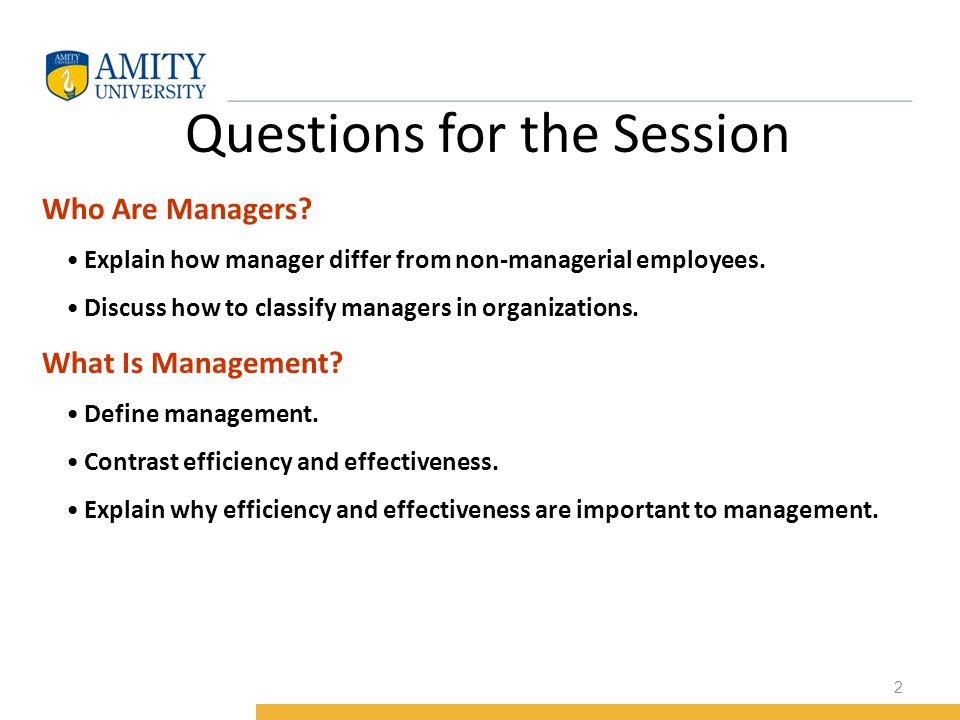 AMITY
UNIVERSITY

Questions for the Session

Who Are Managers?

• Explain how manager differ from non-managerial employees.

• Discuss how to classify managers in organizations.

What Is Management?

• Define management.

• Contrast efficiency and effectiveness.

• Explain why efficiency and effectiveness are important to management.

2